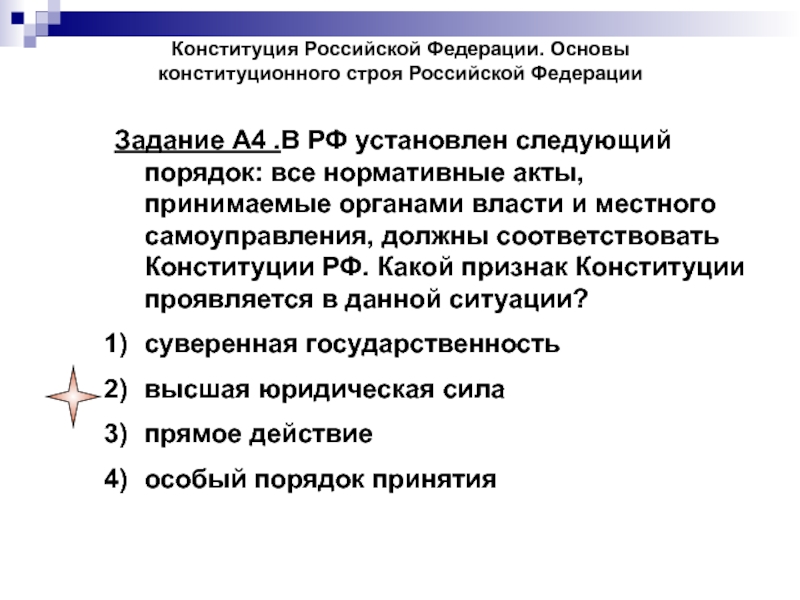 Конституция Российской Федерации. Основы конституционного строя Российской Федерации

Задание А4 .В РФ установлен следующий порядок: все нормативные акты, принимаемые органами власти и местного самоуправления, должны соответствовать Конституции РФ. Какой признак Конституции проявляется в данной ситуации?

1) суверенная государственность
2) высшая юридическая сила
3) прямое действие
4) особый порядок принятия